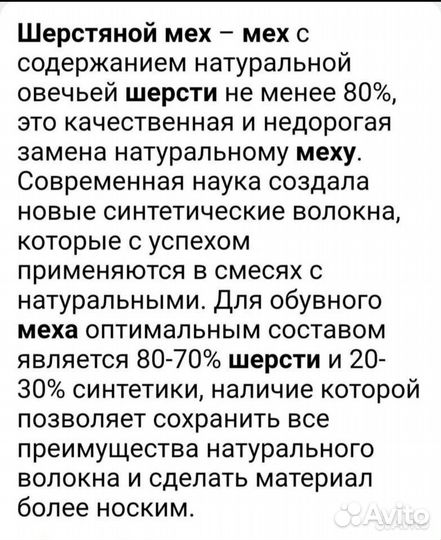 Шерстяной мех – мех с содержанием натуральной овечьей шерсти не менее 80%, это качественная и недорогая замена натуральному меху. Современная наука создала новые синтетические волокна, которые с успехом применяются в смесях с натуральными. Для обувного меха оптимальным составом является 80-70% шерсти и 20-30% синтетики, наличие которой позволяет сохранить все преимущества натурального волокна и сделать материал более носким.

Avito